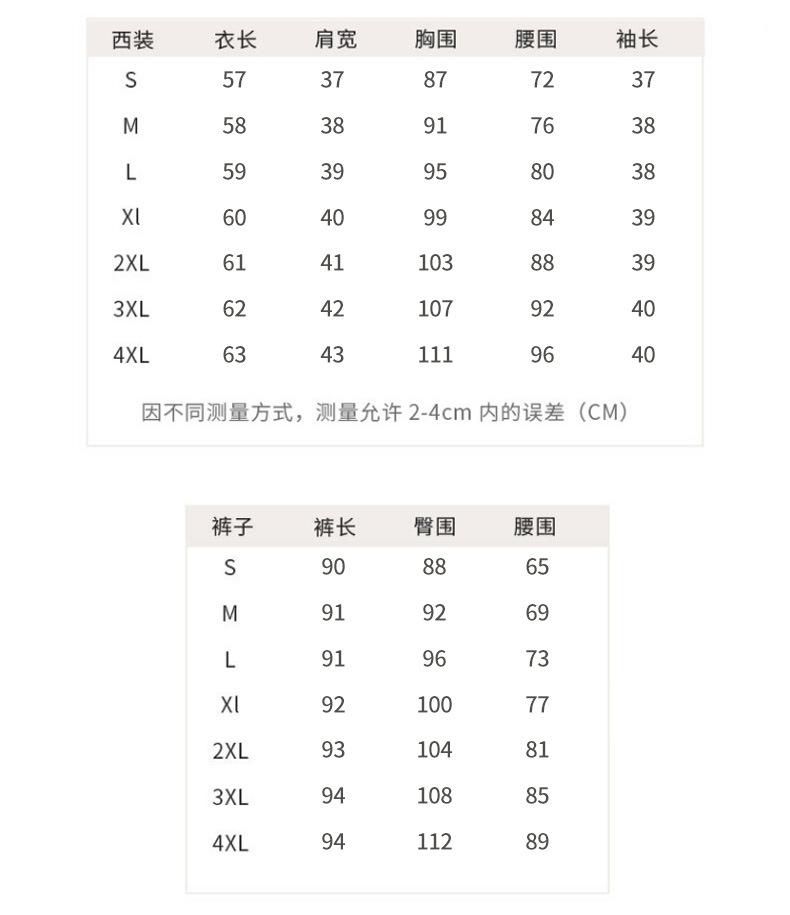 | 西装 | 衣长 | 肩宽 | 胸围 | 腰围 | 袖长 |
|---|---|---|---|---|---|
| S | 57 | 37 | 87 | 72 | 37 |
| M | 58 | 38 | 91 | 76 | 38 |
| L | 59 | 39 | 95 | 80 | 38 |
| Xl | 60 | 40 | 99 | 84 | 39 |
| 2XL | 61 | 41 | 103 | 88 | 39 |
| 3XL | 62 | 42 | 107 | 92 | 40 |
| 4XL | 63 | 43 | 111 | 96 | 40 |

因不同测量方式，测量允许2-4cm内的误差（CM）

| 裤子 | 裤长 | 臀围 | 腰围 |
|---|---|---|---|
| S | 90 | 88 | 65 |
| M | 91 | 92 | 69 |
| L | 91 | 96 | 73 |
| Xl | 92 | 100 | 77 |
| 2XL | 93 | 104 | 81 |
| 3XL | 94 | 108 | 85 |
| 4XL | 94 | 112 | 89 |